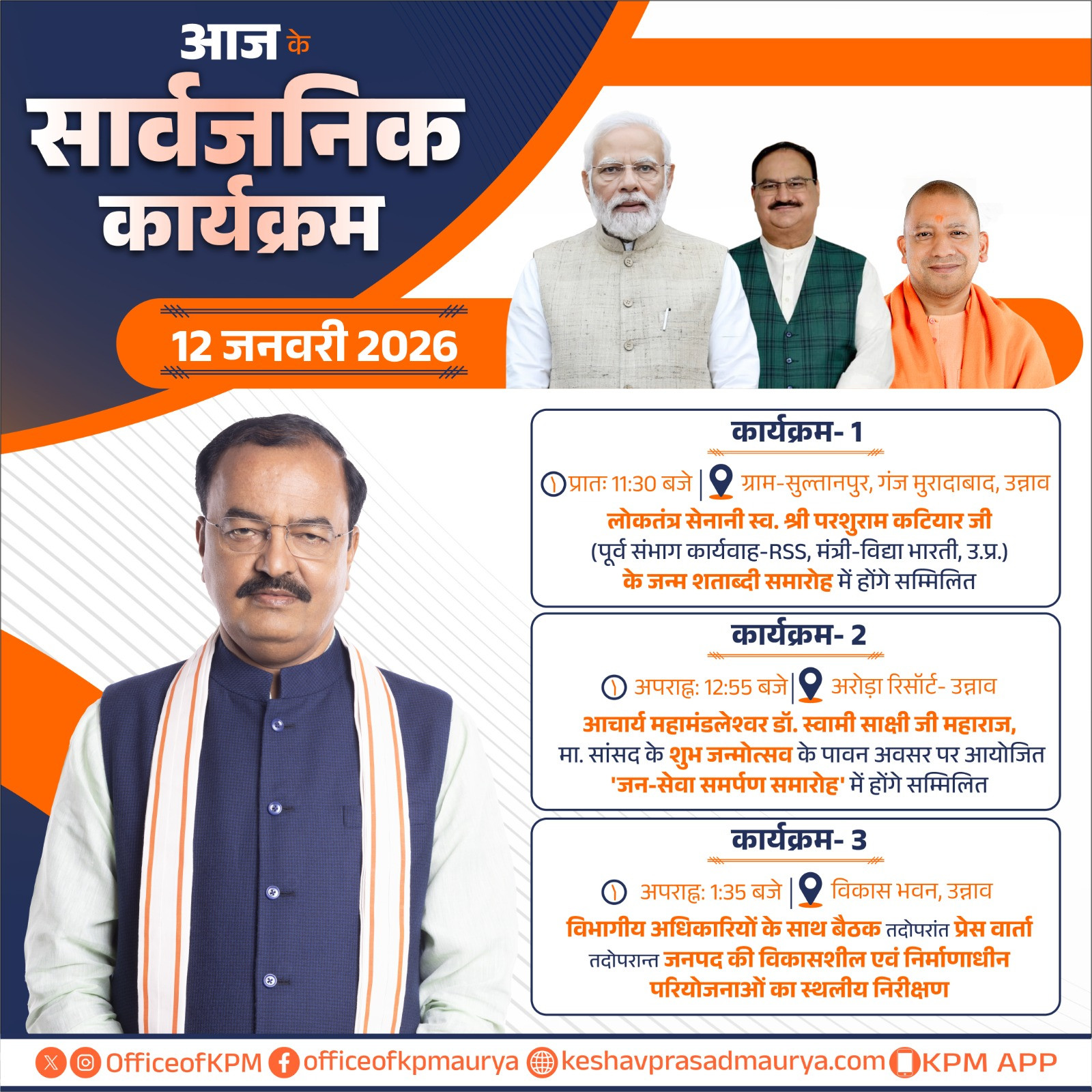 आज के
सार्वजनिक
कार्यक्रम

12 जनवरी 2026

कार्यक्रम- 1

प्रातः 11:30 बजे | ग्राम-सुल्तानपुर, गंज मुरादाबाद, उन्नाव

लोकतंत्र सेनानी स्व. श्री परशुराम कटियार जी (पूर्व संभाग कार्यवाह-RSS, मंत्री-विद्या भारती, उ.प्र.) के जन्म शताब्दी समारोह में होंगे सम्मिलित

कार्यक्रम- 2

अपराह्न: 12:55 बजे | अरोड़ा रिसॉर्ट- उन्नाव

आचार्य महामंडलेश्वर डॉ. स्वामी साक्षी जी महाराज, मा. सांसद के शुभ जन्मोत्सव के पावन अवसर पर आयोजित 'जन-सेवा समर्पण समारोह' में होंगे सम्मिलित

कार्यक्रम- 3

अपराह्न: 1:35 बजे | विकास भवन, उन्नाव

विभागीय अधिकारियों के साथ बैठक तदोपरांत प्रेस वार्ता तदोपरान्त जनपद की विकासशील एवं निर्माणाधीन परियोजनाओं का स्थलीय निरीक्षण

OfficeofKPM officeofkpmaurya keshavprasadmaurya.com KPM APP